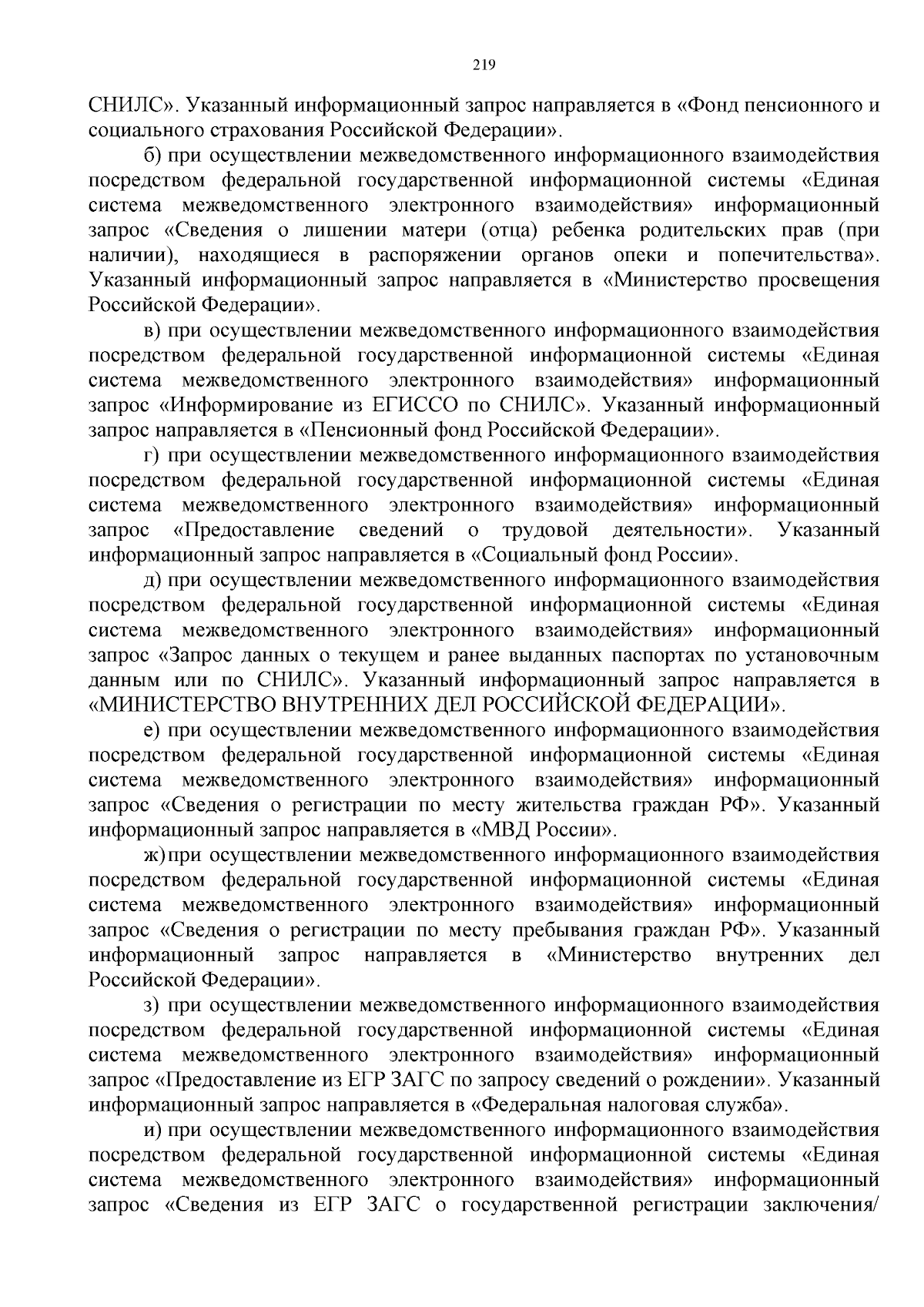 219

СНИЛС». Указанный информационный запрос направляется в «Фонд пенсионного и социального страхования Российской Федерации».

б) при осуществлении межведомственного информационного взаимодействия посредством федеральной государственной информационной системы «Единая система межведомственного электронного взаимодействия» информационный запрос «Сведения о лишении матери (отца) ребенка родительских прав (при наличии), находящиеся в распоряжении органов опеки и попечительства». Указанный информационный запрос направляется в «Министерство просвещения Российской Федерации».

в) при осуществлении межведомственного информационного взаимодействия посредством федеральной государственной информационной системы «Единая система межведомственного электронного взаимодействия» информационный запрос «Информирование из ЕГИССО по СНИЛС». Указанный информационный запрос направляется в «Пенсионный фонд Российской Федерации».

г) при осуществлении межведомственного информационного взаимодействия посредством федеральной государственной информационной системы «Единая система межведомственного электронного взаимодействия» информационный запрос «Предоставление сведений о трудовой деятельности». Указанный информационный запрос направляется в «Социальный фонд России».

д) при осуществлении межведомственного информационного взаимодействия посредством федеральной государственной информационной системы «Единая система межведомственного электронного взаимодействия» информационный запрос «Запрос данных о текущем и ранее выданных паспортах по установочным данным или по СНИЛС». Указанный информационный запрос направляется в «МИНИСТЕРСТВО ВНУТРЕННИХ ДЕЛ РОССИЙСКОЙ ФЕДЕРАЦИИ».

е) при осуществлении межведомственного информационного взаимодействия посредством федеральной государственной информационной системы «Единая система межведомственного электронного взаимодействия» информационный запрос «Сведения о регистрации по месту жительства граждан РФ». Указанный информационный запрос направляется в «МВД России».

ж) при осуществлении межведомственного информационного взаимодействия посредством федеральной государственной информационной системы «Единая система межведомственного электронного взаимодействия» информационный запрос «Сведения о регистрации по месту пребывания граждан РФ». Указанный информационный запрос направляется в «Министерство внутренних дел Российской Федерации».

з) при осуществлении межведомственного информационного взаимодействия посредством федеральной государственной информационной системы «Единая система межведомственного электронного взаимодействия» информационный запрос «Предоставление из ЕГР ЗАГС по запросу сведений о рождении». Указанный информационный запрос направляется в «Федеральная налоговая служба».

и) при осуществлении межведомственного информационного взаимодействия посредством федеральной государственной информационной системы «Единая система межведомственного электронного взаимодействия» информационный запрос «Сведения из ЕГР ЗАГС о государственной регистрации заключения/